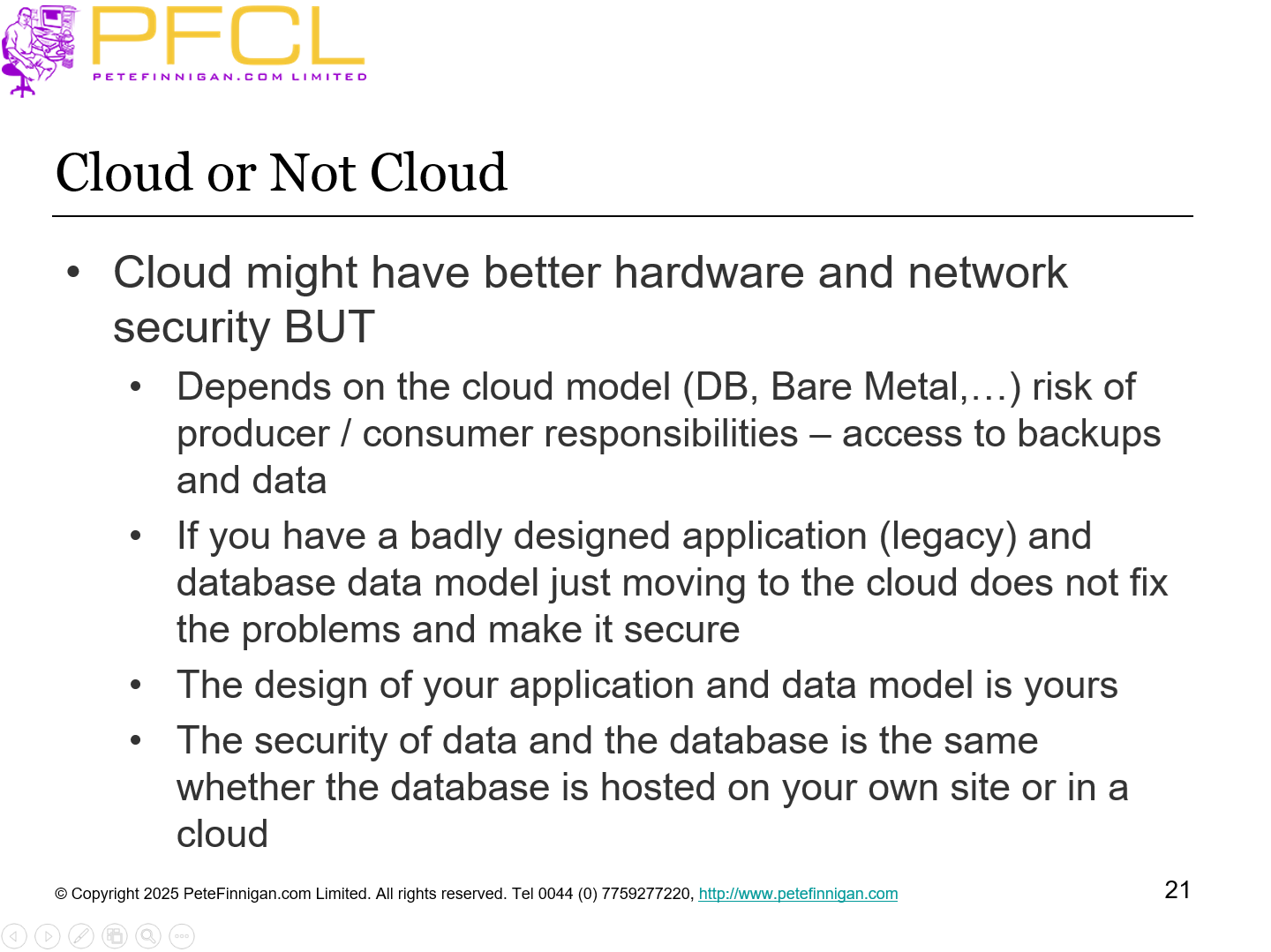 PFCL
PETEFINNIGAN.COM LIMITED

Cloud or Not Cloud

• Cloud might have better hardware and network security BUT
  • Depends on the cloud model (DB, Bare Metal,…) risk of producer / consumer responsibilities – access to backups and data
  • If you have a badly designed application (legacy) and database data model just moving to the cloud does not fix the problems and make it secure
  • The design of your application and data model is yours
  • The security of data and the database is the same whether the database is hosted on your own site or in a cloud

© Copyright 2025 PeteFinnigan.com Limited. All rights reserved. Tel 0044 (0) 7759277220, http://www.petefinnigan.com

21